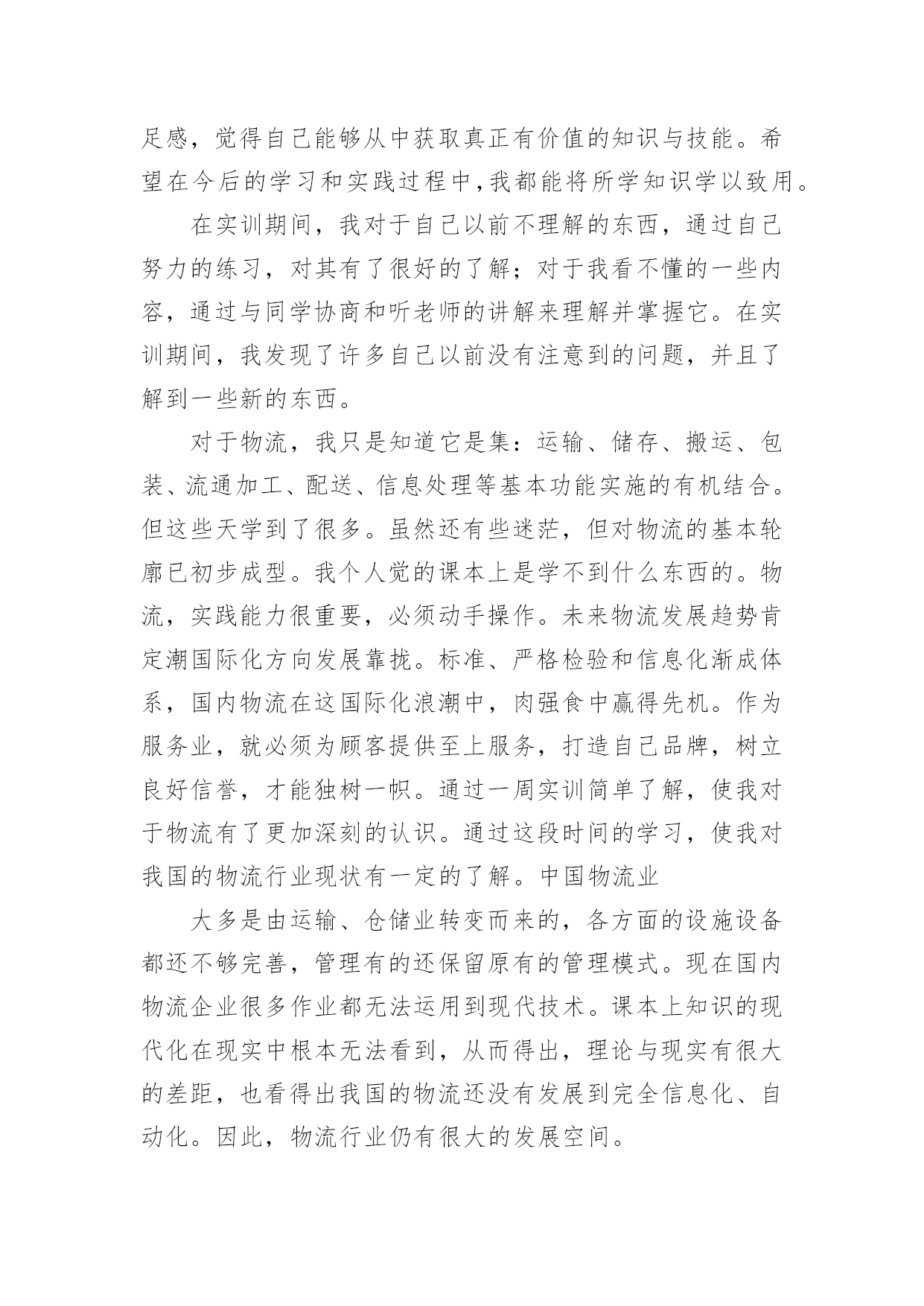 足感，觉得自己能够从中获取真正有价值的知识与技能。希望在今后的学习和实践过程中,我都能将所学知识学以致用。

在实训期间，我对于自己以前不理解的东西，通过自己努力的练习，对其有了很好的了解；对于我看不懂的一些内容，通过与同学协商和听老师的讲解来理解并掌握它。在实训期间，我发现了许多自己以前没有注意到的问题，并且了解到一些新的东西。

对于物流，我只是知道它是集：运输、储存、搬运、包装、流通加工、配送、信息处理等基本功能实施的有机结合。但这些天学到了很多。虽然还有些迷茫，但对物流的基本轮廓已初步成型。我个人觉的课本上是学不到什么东西的。物流，实践能力很重要，必须动手操作。未来物流发展趋势肯定潮国际化方向发展靠拢。标准、严格检验和信息化渐成体系，国内物流在这国际化浪潮中，肉强食中赢得先机。作为服务业，就必须为顾客提供至上服务，打造自己品牌，树立良好信誉，才能独树一帜。通过一周实训简单了解，使我对于物流有了更加深刻的认识。通过这段时间的学习，使我对我国的物流行业现状有一定的了解。中国物流业

大多是由运输、仓储业转变而来的，各方面的设施设备都还不够完善，管理有的还保留原有的管理模式。现在国内物流企业很多作业都无法运用到现代技术。课本上知识的现代化在现实中根本无法看到，从而得出，理论与现实有很大的差距，也看得出我国的物流还没有发展到完全信息化、自动化。因此，物流行业仍有很大的发展空间。